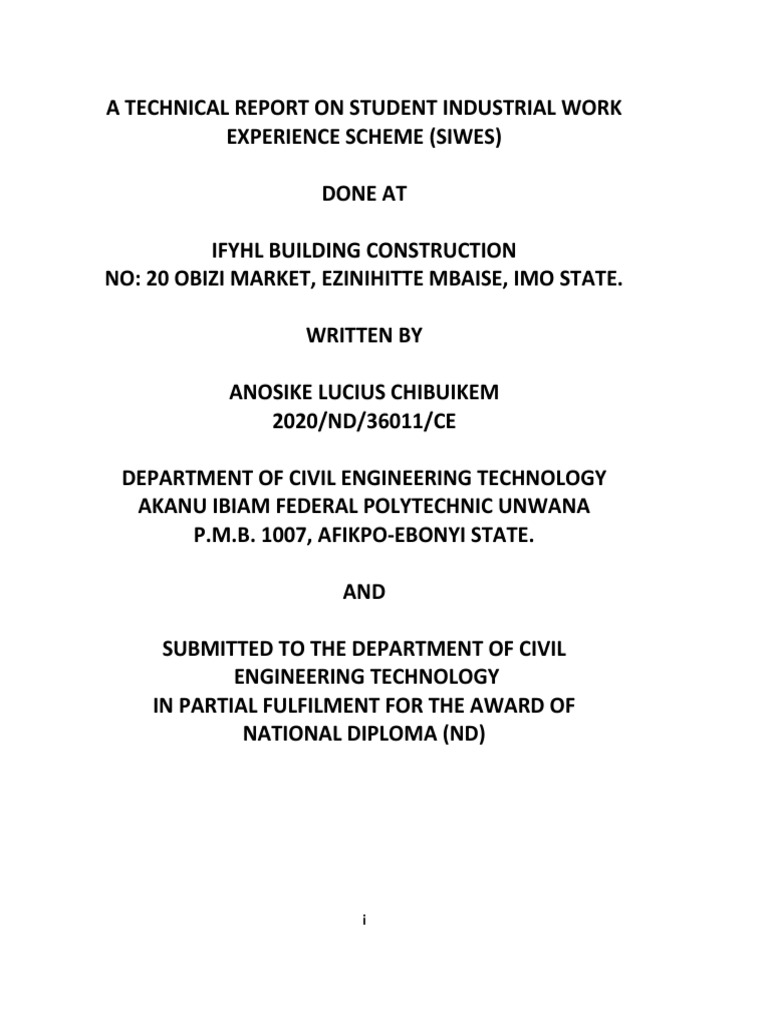 A TECHNICAL REPORT ON STUDENT INDUSTRIAL WORK EXPERIENCE SCHEME (SIWES)

DONE AT

IFYHL BUILDING CONSTRUCTION
NO: 20 OBIZI MARKET, EZINIHITTE MBAISE, IMO STATE.

WRITTEN BY

ANOSIKE LUCIUS CHIBUIKEM
2020/ND/36011/CE

DEPARTMENT OF CIVIL ENGINEERING TECHNOLOGY
AKANU IBIAM FEDERAL POLYTECHNIC UNWANA
P.M.B. 1007, AFIKPO-EBONYI STATE.

AND

SUBMITTED TO THE DEPARTMENT OF CIVIL ENGINEERING TECHNOLOGY
IN PARTIAL FULFILMENT FOR THE AWARD OF NATIONAL DIPLOMA (ND)

i